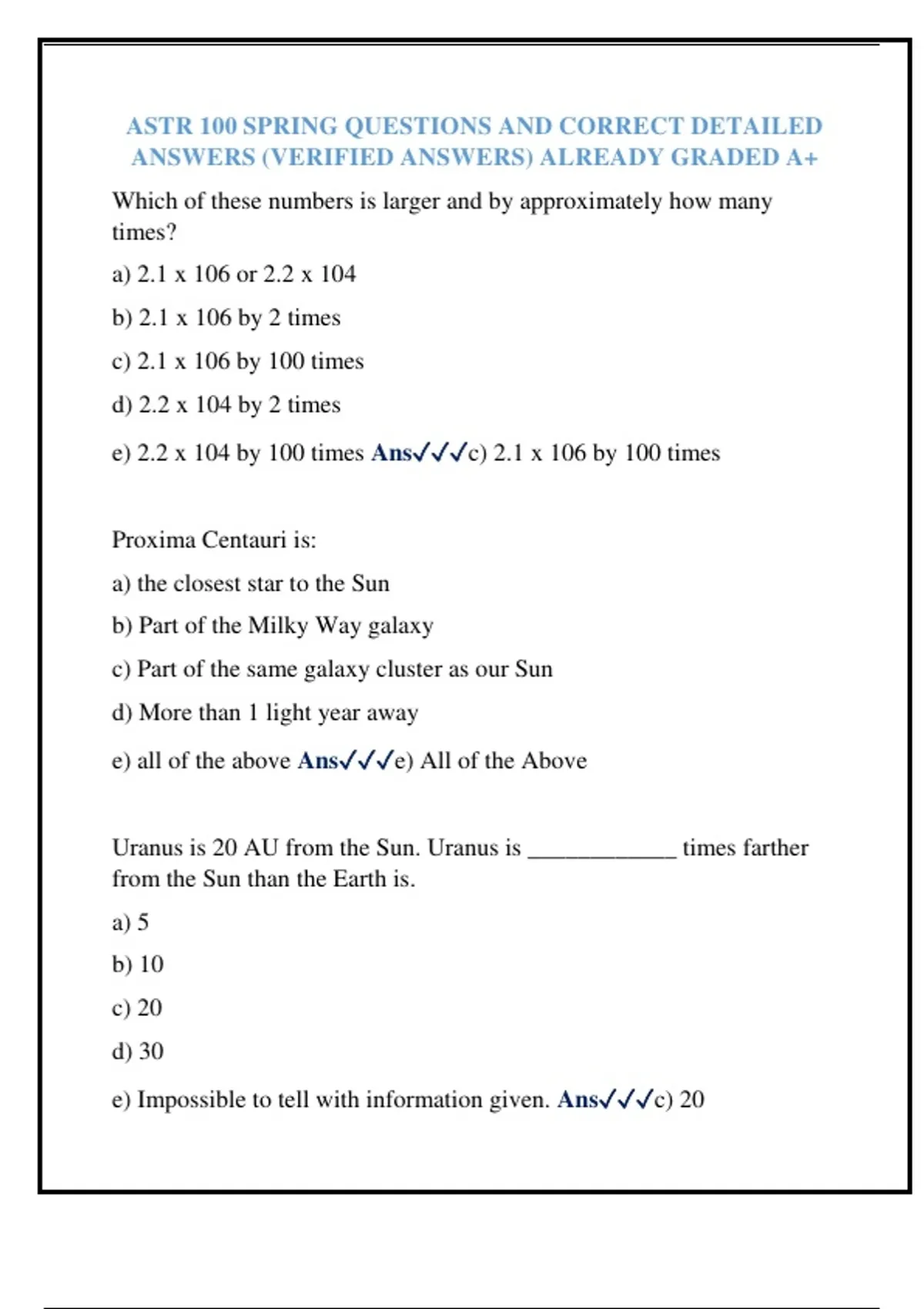 ASTR 100 SPRING QUESTIONS AND CORRECT DETAILED ANSWERS (VERIFIED ANSWERS) ALREADY GRADED A+

Which of these numbers is larger and by approximately how many times?

a) 2.1 x 106 or 2.2 x 104

b) 2.1 x 106 by 2 times

c) 2.1 x 106 by 100 times

d) 2.2 x 104 by 2 times

e) 2.2 x 104 by 100 times Ans✓✓✓c) 2.1 x 106 by 100 times

Proxima Centauri is:

a) the closest star to the Sun

b) Part of the Milky Way galaxy

c) Part of the same galaxy cluster as our Sun

d) More than 1 light year away

e) all of the above Ans✓✓✓e) All of the Above

Uranus is 20 AU from the Sun. Uranus is ____________ times farther from the Sun than the Earth is.

a) 5

b) 10

c) 20

d) 30

e) Impossible to tell with information given. Ans✓✓✓c) 20